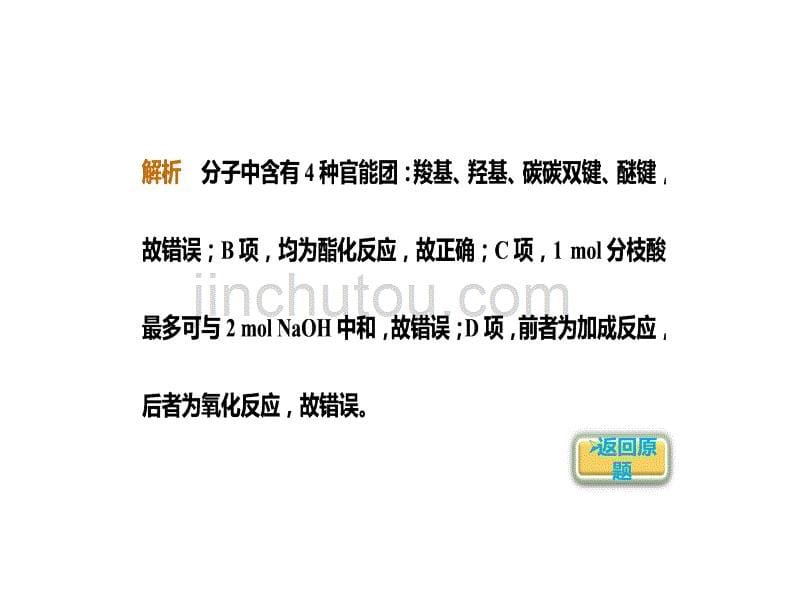 解析　分子中含有 4 种官能团：羧基、羟基、碳碳双键、醚键，故错误；B 项，均为酯化反应，故正确；C 项，1 mol 分枝酸最多可与 2 mol NaOH 中和，故错误；D 项，前者为加成反应，后者为氧化反应，故错误。

jinchutou.com

返回原题